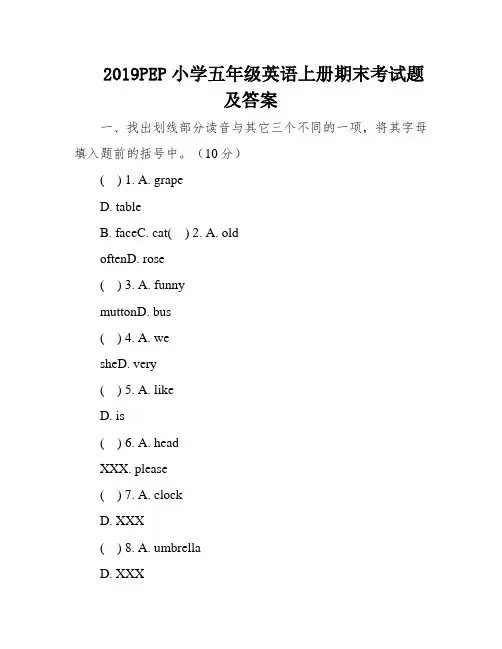 2019PEP 小学五年级英语上册期末考试题及答案

一、找出划线部分读音与其它三个不同的一项，将其字母填入题前的括号中。（10 分）

( ) 1. A. grape

D. table

B. faceC. cat( ) 2. A. old

oftenD. rose

( ) 3. A. funny

muttonD. bus

( ) 4. A. we

sheD. very

( ) 5. A. like

D. is

( ) 6. A. head

XXX. please

( ) 7. A. clock

D. XXX

( ) 8. A. umbrella

D. XXX